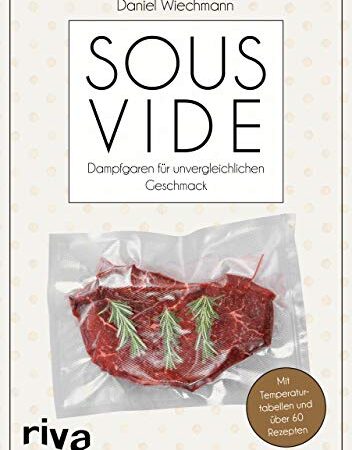 Daniel Wiechmann

SOUS VIDE

Dampfgaren für unvergleichlichen Geschmack

Mit Temperaturtabellen und über 60 Rezepten

riva